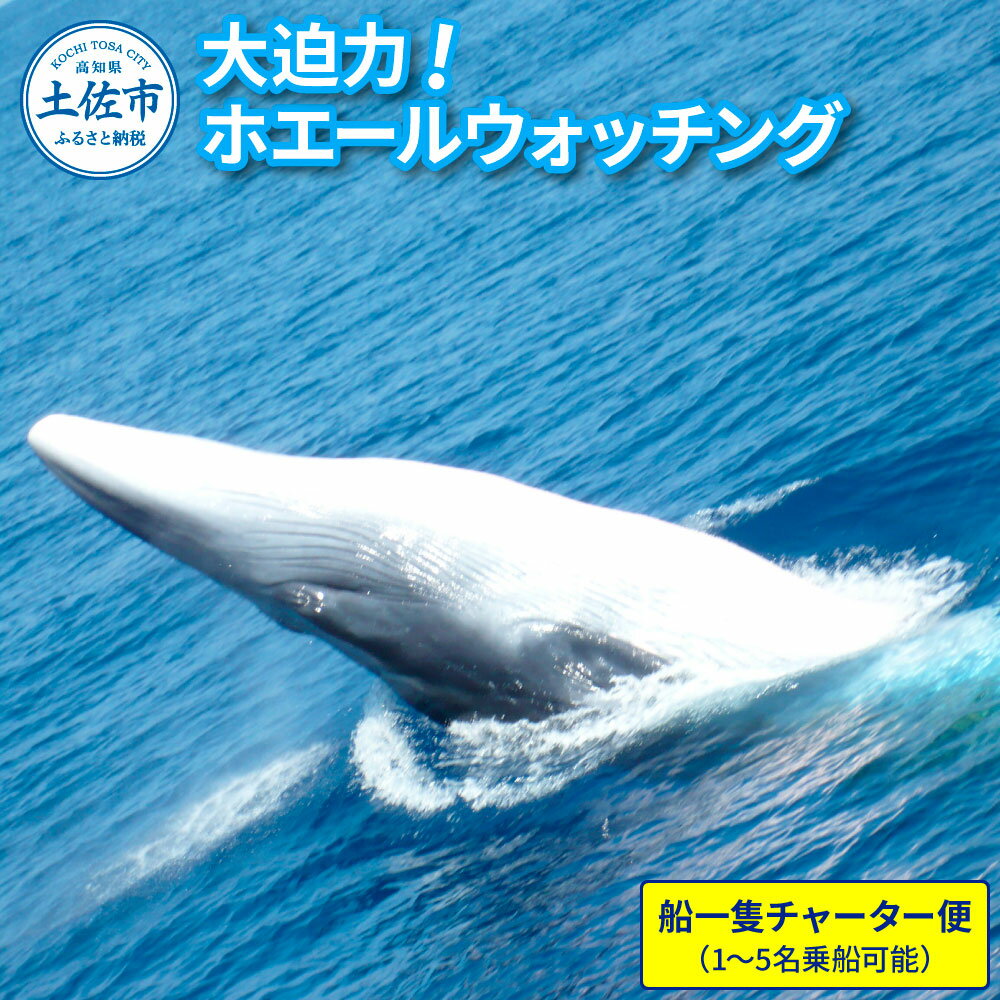 KOCHI TOSA CITY
高知県
土佐市
ふるさと納税

大迫力！
ホエールウォッチング

船一隻チャーター便
（1〜5名乗船可能）